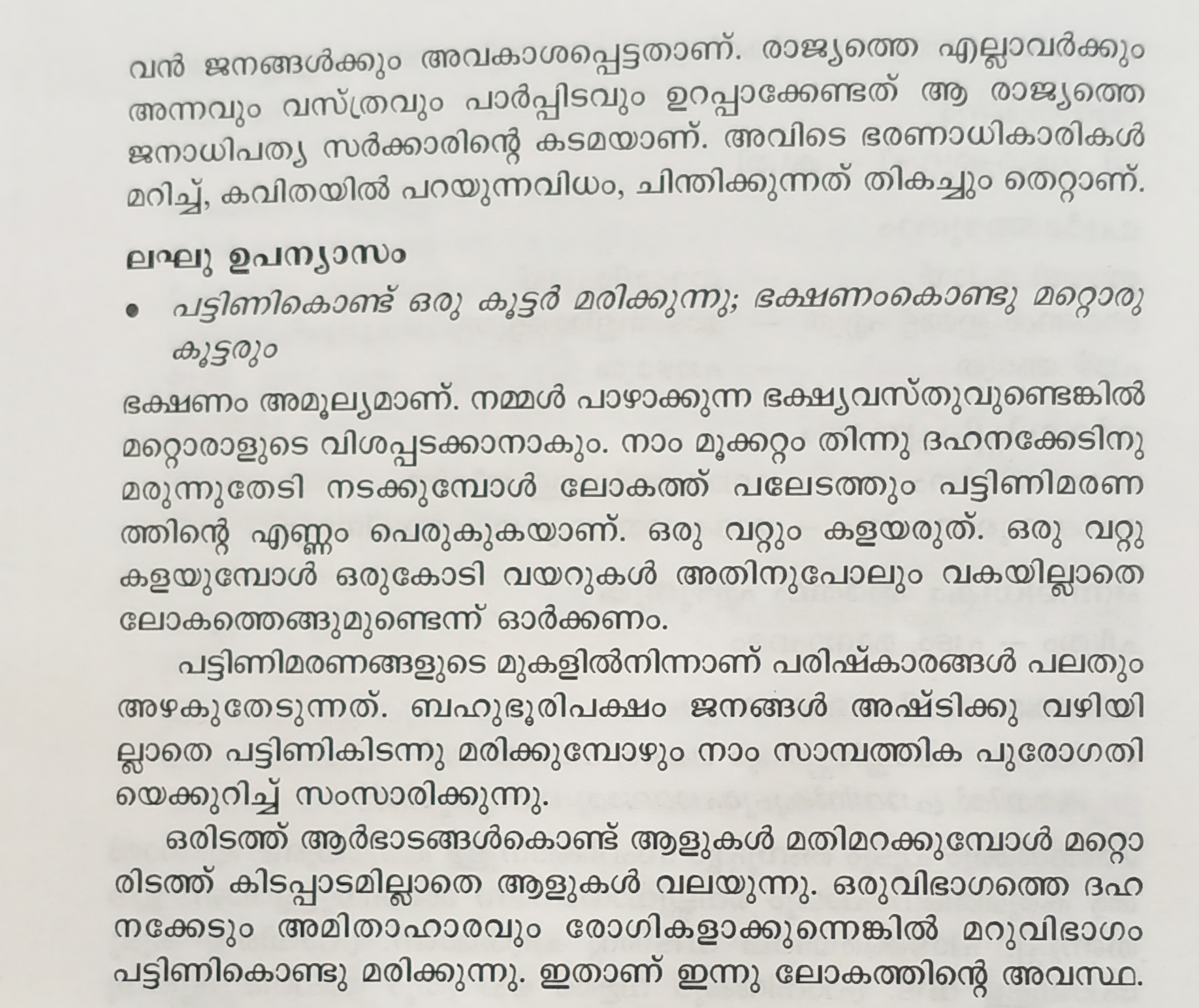 വൻ ജനങ്ങൾക്കും അവകാശപ്പെട്ടതാണ്. രാജ്യത്തെ എല്ലാവർക്കും അന്നവും വസ്ത്രവും പാർപ്പിടവും ഉറപ്പാക്കേണ്ടത് ആ രാജ്യത്തെ ജനാധിപത്യ സർക്കാരിന്റെ കടമയാണ്. അവിടെ ഭരണാധികാരികൾ മറിച്ച്, കവിതയിൽ പറയുന്നവിധം, ചിന്തിക്കുന്നത് തികച്ചും തെറ്റാണ്.

ലഘു ഉപന്യാസം

• പട്ടിണികൊണ്ട് ഒരു കൂട്ടർ മരിക്കുന്നു; ഭക്ഷണംകൊണ്ടു മറ്റൊരു കൂട്ടരും

ഭക്ഷണം അമൂല്യമാണ്. നമ്മൾ പാഴാക്കുന്ന ഭക്ഷ്യവസ്തുവുണ്ടെങ്കിൽ മറ്റൊരാളുടെ വിശപ്പടക്കാനാകും. നാം മൂക്കറ്റം തിന്നു ദഹനക്കേടിനു മരുന്നുതേടി നടക്കുമ്പോൾ ലോകത്ത് പലേടത്തും പട്ടിണിമരണത്തിന്റെ എണ്ണം പെരുകുകയാണ്. ഒരു വറ്റും കളയരുത്. ഒരു വറ്റു കളയുമ്പോൾ ഒരുകോടി വയറുകൾ അതിനുപോലും വകയില്ലാതെ ലോകത്തെങ്ങുമുണ്ടെന്ന് ഓർക്കണം.

പട്ടിണിമരണങ്ങളുടെ മുകളിൽനിന്നാണ് പരിഷ്കാരങ്ങൾ പലതും അഴകുതേടുന്നത്. ബഹുഭൂരിപക്ഷം ജനങ്ങൾ അഷ്ടിക്കു വഴിയില്ലാതെ പട്ടിണികിടന്നു മരിക്കുമ്പോഴും നാം സാമ്പത്തിക പുരോഗതിയെക്കുറിച്ച് സംസാരിക്കുന്നു.

ഒരിടത്ത് ആർഭാടങ്ങൾകൊണ്ട് ആളുകൾ മതിമറക്കുമ്പോൾ മറ്റൊരിടത്ത് കിടപ്പാടമില്ലാതെ ആളുകൾ വലയുന്നു. ഒരുവിഭാഗത്തെ ദഹനക്കേടും അമിതാഹാരവും രോഗികളാക്കുന്നെങ്കിൽ മറുവിഭാഗം പട്ടിണികൊണ്ടു മരിക്കുന്നു. ഇതാണ് ഇന്നു ലോകത്തിന്റെ അവസ്ഥ.